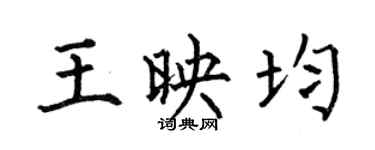 王映均
词典网